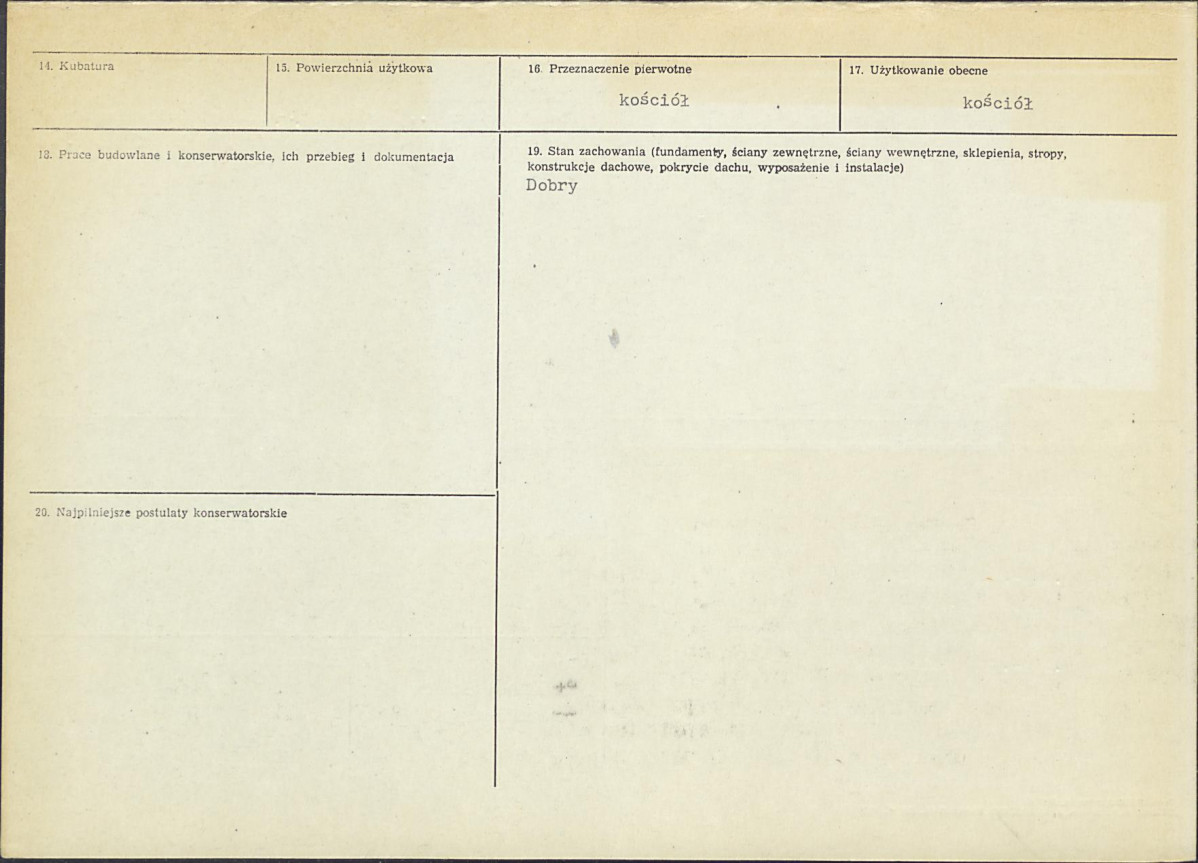 14. Kubatura

15. Powierzchnia użytkowa

16. Przeznaczenie pierwotne

kościół

17. Użytkowanie obecne

kościół

18. Prace budowlane i konserwatorskie, ich przebieg i dokumentacja

19. Stan zachowania (fundamenty, ściany zewnętrzne, ściany wewnętrzne, sklepienia, stropy, konstrukcje dachowe, pokrycie dachu, wyposażenie i instalacje)

Dobry

20. Najpilniejsze postulaty konserwatorskie